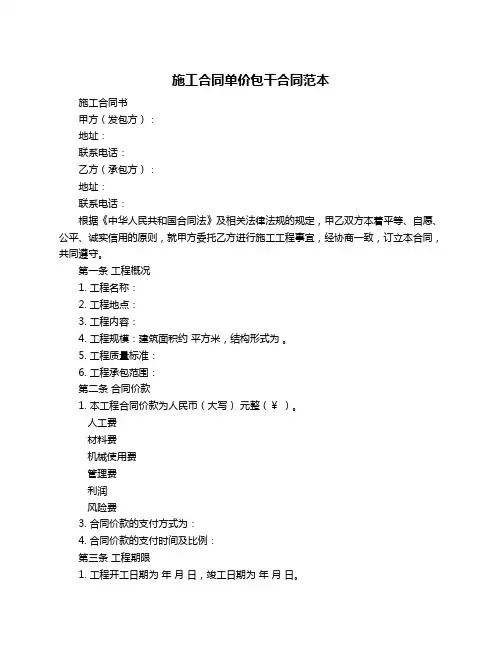 施工合同单价包干合同范本

施工合同书

甲方（发包方）：

地址：

联系电话：

乙方（承包方）：

地址：

联系电话：

根据《中华人民共和国合同法》及相关法律法规的规定，甲乙双方本着平等、自愿、公平、诚实信用的原则，就甲方委托乙方进行施工工程事宜，经协商一致，订立本合同，共同遵守。

第一条 工程概况

1. 工程名称：

2. 工程地点：

3. 工程内容：

4. 工程规模：建筑面积约 平方米，结构形式为 。

5. 工程质量标准：

6. 工程承包范围：

第二条 合同价款

1. 本工程合同价款为人民币（大写） 元整（¥ ）。

人工费

材料费

机械使用费

管理费

利润

风险费

3. 合同价款的支付方式为：

4. 合同价款的支付时间及比例：

第三条 工程期限

1. 工程开工日期为 年 月 日，竣工日期为 年 月 日。